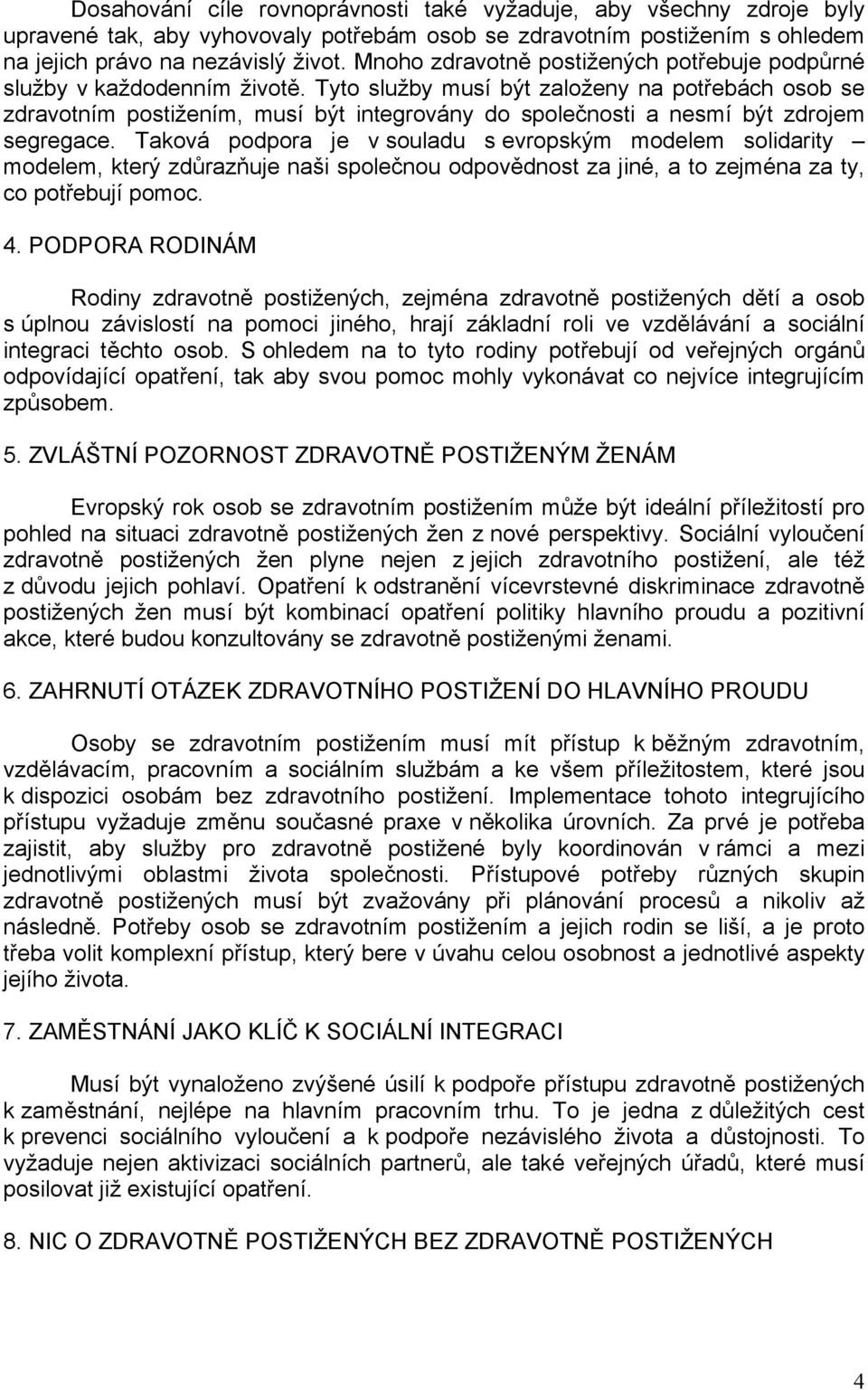 Dosahování cíle rovnoprávnosti také vyžaduje, aby všechny zdroje byly upravené tak, aby vyhovovaly potřebám osob se zdravotním postižením s ohledem na jejich právo na nezávislý život. Mnoho zdravotně postižených potřebuje podpůrné služby v každodenním životě. Tyto služby musí být založeny na potřebách osob se zdravotním postižením, musí být integrovány do společnosti a nesmí být zdrojem segregace. Taková podpora je v souladu s evropským modelem solidarity – modelem, který zdůrazňuje naši společnou odpovědnost za jiné, a to zejména za ty, co potřebují pomoc.

4. PODPORA RODINÁM

Rodiny zdravotně postižených, zejména zdravotně postižených dětí a osob s úplnou závislostí na pomoci jiného, hrají základní roli ve vzdělávání a sociální integraci těchto osob. S ohledem na to tyto rodiny potřebují od veřejných orgánů odpovídající opatření, tak aby svou pomoc mohly vykonávat co nejvíce integrujícím způsobem.

5. ZVLÁŠTNÍ POZORNOST ZDRAVOTNĚ POSTIŽENÝM ŽENÁM

Evropský rok osob se zdravotním postižením může být ideální příležitostí pro pohled na situaci zdravotně postižených žen z nové perspektivy. Sociální vyloučení zdravotně postižených žen plyne nejen z jejich zdravotního postižení, ale též z důvodu jejich pohlaví. Opatření k odstranění vícevrstevné diskriminace zdravotně postižených žen musí být kombinací opatření politiky hlavního proudu a pozitivní akce, které budou konzultovány se zdravotně postiženými ženami.

6. ZAHRNUTÍ OTÁZEK ZDRAVOTNÍHO POSTIŽENÍ DO HLAVNÍHO PROUDU

Osoby se zdravotním postižením musí mít přístup k běžným zdravotním, vzdělávacím, pracovním a sociálním službám a ke všem příležitostem, které jsou k dispozici osobám bez zdravotního postižení. Implementace tohoto integrujícího přístupu vyžaduje změnu současné praxe v několika úrovních. Za prvé je potřeba zajistit, aby služby pro zdravotně postižené byly koordinován v rámci a mezi jednotlivými oblastmi života společnosti. Přístupové potřeby různých skupin zdravotně postižených musí být zvažovány při plánování procesů a nikoliv až následně. Potřeby osob se zdravotním postižením a jejich rodin se liší, a je proto třeba volit komplexní přístup, který bere v úvahu celou osobnost a jednotlivé aspekty jejího života.

7. ZAMĚSTNÁNÍ JAKO KLÍČ K SOCIÁLNÍ INTEGRACI

Musí být vynaloženo zvýšené úsilí k podpoře přístupu zdravotně postižených k zaměstnání, nejlépe na hlavním pracovním trhu. To je jedna z důležitých cest k prevenci sociálního vyloučení a k podpoře nezávislého života a důstojnosti. To vyžaduje nejen aktivizaci sociálních partnerů, ale také veřejných úřadů, které musí posilovat již existující opatření.

8. NIC O ZDRAVOTNĚ POSTIŽENÝCH BEZ ZDRAVOTNĚ POSTIŽENÝCH

4